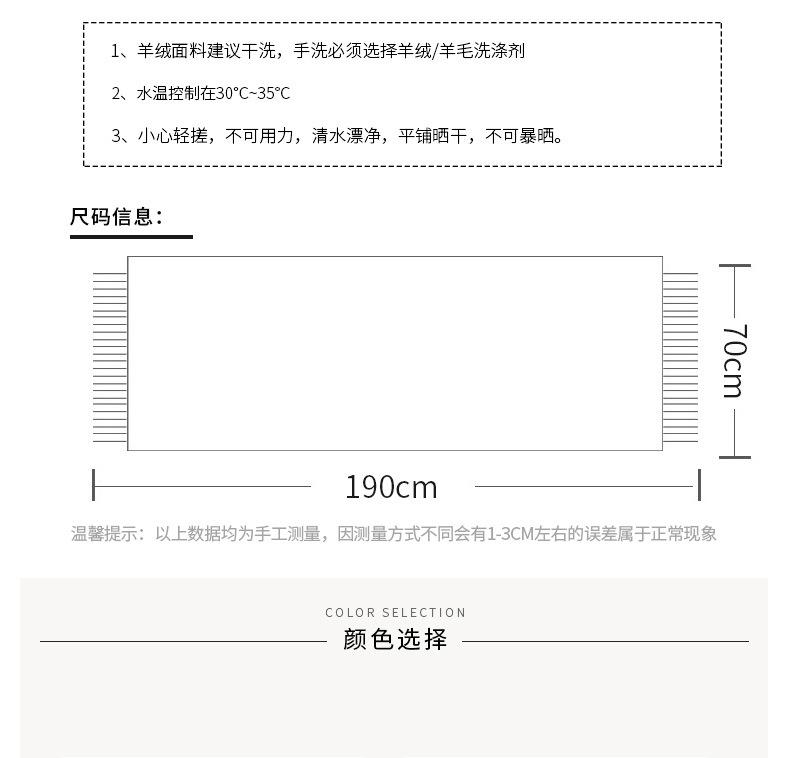 1、羊绒面料建议干洗，手洗必须选择羊绒/羊毛洗涤剂

2、水温控制在30°C~35°C

3、小心轻搓，不可用力，清水漂净，平铺晒干，不可暴晒。

尺码信息：

70cm

190cm

温馨提示：以上数据均为手工测量，因测量方式不同会有1-3CM左右的误差属于正常现象

COLOR SELECTION

颜色选择